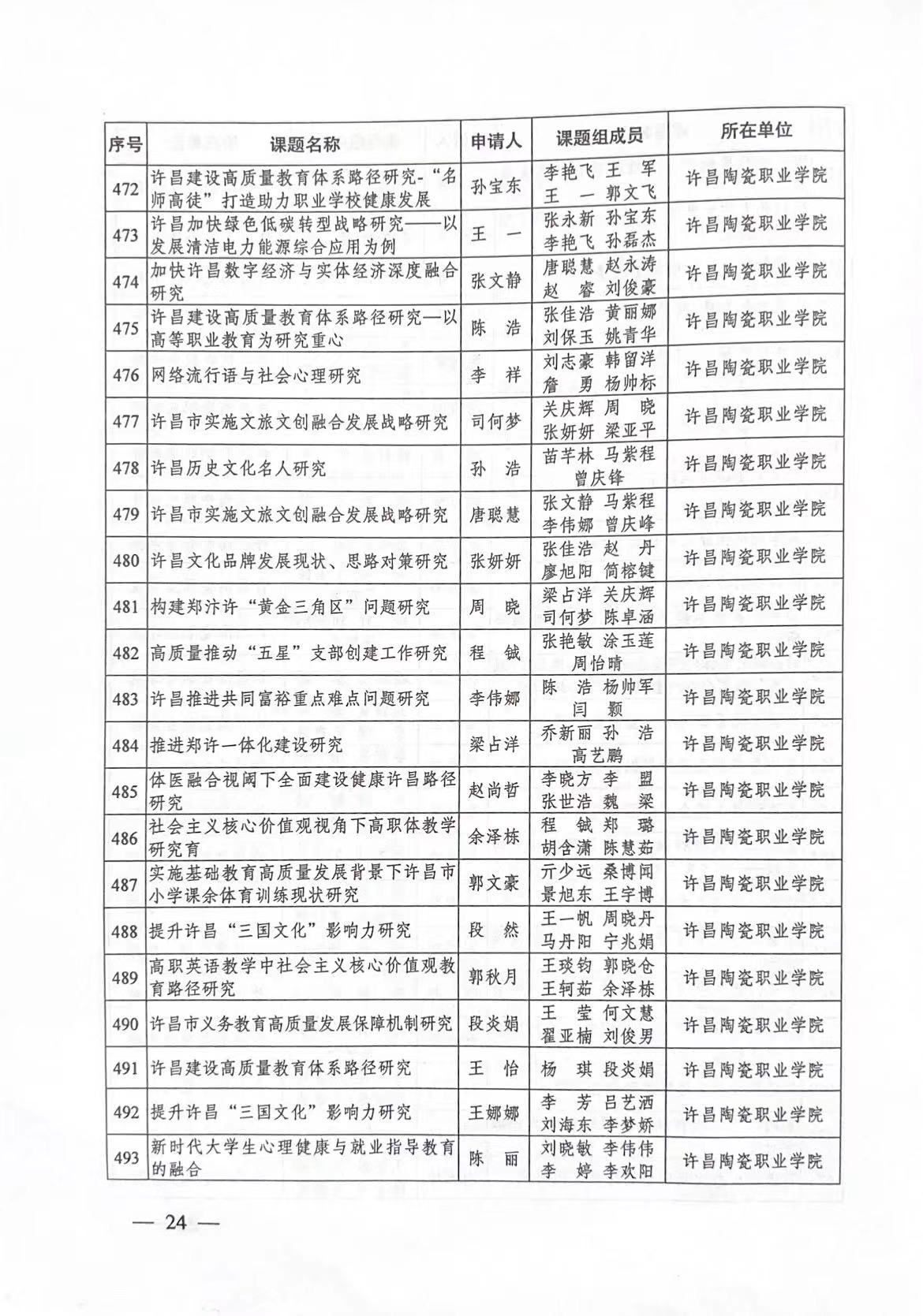 | 序号 | 课题名称 | 申请人 | 课题组成员 | 所在单位 |
|---|---|---|---|---|
| 472 | 许昌建设高质量教育体系路径研究-“名师高徒”打造助力职业学校健康发展 | 孙宝东 | 李艳飞 王 军 王 一 郭文飞 | 许昌陶瓷职业学院 |
| 473 | 许昌加快绿色低碳转型战略研究——以发展清洁电力能源综合应用为例 | 王 一 | 张永新 孙宝东 李艳飞 孙磊杰 | 许昌陶瓷职业学院 |
| 474 | 加快许昌数字经济与实体经济深度融合研究 | 张文静 | 唐聪慧 赵永涛 赵 睿 刘俊豪 | 许昌陶瓷职业学院 |
| 475 | 许昌建设高质量教育体系路径研究—以高等职业教育为研究重心 | 陈 浩 | 张佳浩 黄丽娜 刘保玉 姚青华 | 许昌陶瓷职业学院 |
| 476 | 网络流行语与社会心理研究 | 李 祥 | 刘志豪 韩留洋 詹 勇 杨帅标 | 许昌陶瓷职业学院 |
| 477 | 许昌市实施文旅文创融合发展战略研究 | 司何梦 | 关庆辉 周 晓 张妍妍 梁亚平 | 许昌陶瓷职业学院 |
| 478 | 许昌历史文化名人研究 | 孙 浩 | 苗芊林 马紫程 曾庆锋 | 许昌陶瓷职业学院 |
| 479 | 许昌市实施文旅文创融合发展战略研究 | 唐聪慧 | 张文静 马紫程 李伟娜 曾庆峰 | 许昌陶瓷职业学院 |
| 480 | 许昌文化品牌发展现状、思路对策研究 | 张妍妍 | 张佳浩 赵 丹 廖旭阳 简榕键 | 许昌陶瓷职业学院 |
| 481 | 构建郑汴许“黄金三角区”问题研究 | 周 晓 | 梁占洋 关庆辉 司何梦 陈卓涵 | 许昌陶瓷职业学院 |
| 482 | 高质量推动“五星”支部创建工作研究 | 程 铖 | 张艳敏 涂玉莲 周怡晴 | 许昌陶瓷职业学院 |
| 483 | 许昌推进共同富裕重点难点问题研究 | 李伟娜 | 陈 浩 杨帅军 闫 颢 | 许昌陶瓷职业学院 |
| 484 | 推进郑许一体化建设研究 | 梁占洋 | 乔新丽 孙 浩 高艺鹏 | 许昌陶瓷职业学院 |
| 485 | 体医融合视阈下全面建设健康许昌路径研究 | 赵尚哲 | 李晓方 李 盟 张世浩 魏 梁 | 许昌陶瓷职业学院 |
| 486 | 社会主义核心价值观视角下高职体教学研究育 | 余泽栋 | 程 铖 郑 璐 胡含潇 陈慧茹 | 许昌陶瓷职业学院 |
| 487 | 实施基础教育高质量发展背景下许昌市小学课余体育训练现状研究 | 郭文豪 | 亓少远 桑博闻 景旭东 王宇博 | 许昌陶瓷职业学院 |
| 488 | 提升许昌“三国文化”影响力研究 | 段 然 | 王一帆 周晓丹 马丹阳 宁兆娟 | 许昌陶瓷职业学院 |
| 489 | 高职英语教学中社会主义核心价值观教育路径研究 | 郭秋月 | 王琰钧 郭晓仓 王轲茹 余泽栋 | 许昌陶瓷职业学院 |
| 490 | 许昌市义务教育高质量发展保障机制研究 | 段炎娟 | 王 莹 何文慧 翟亚楠 刘俊男 | 许昌陶瓷职业学院 |
| 491 | 许昌建设高质量教育体系路径研究 | 王 怡 | 杨 琪 段炎娟 | 许昌陶瓷职业学院 |
| 492 | 提升许昌“三国文化”影响力研究 | 王娜娜 | 李 芳 吕艺洒 刘海东 李梦娇 | 许昌陶瓷职业学院 |
| 493 | 新时代大学生心理健康与就业指导教育的融合 | 陈 丽 | 刘晓敏 李伟伟 李 婷 李欢阳 | 许昌陶瓷职业学院 |

— 24 —